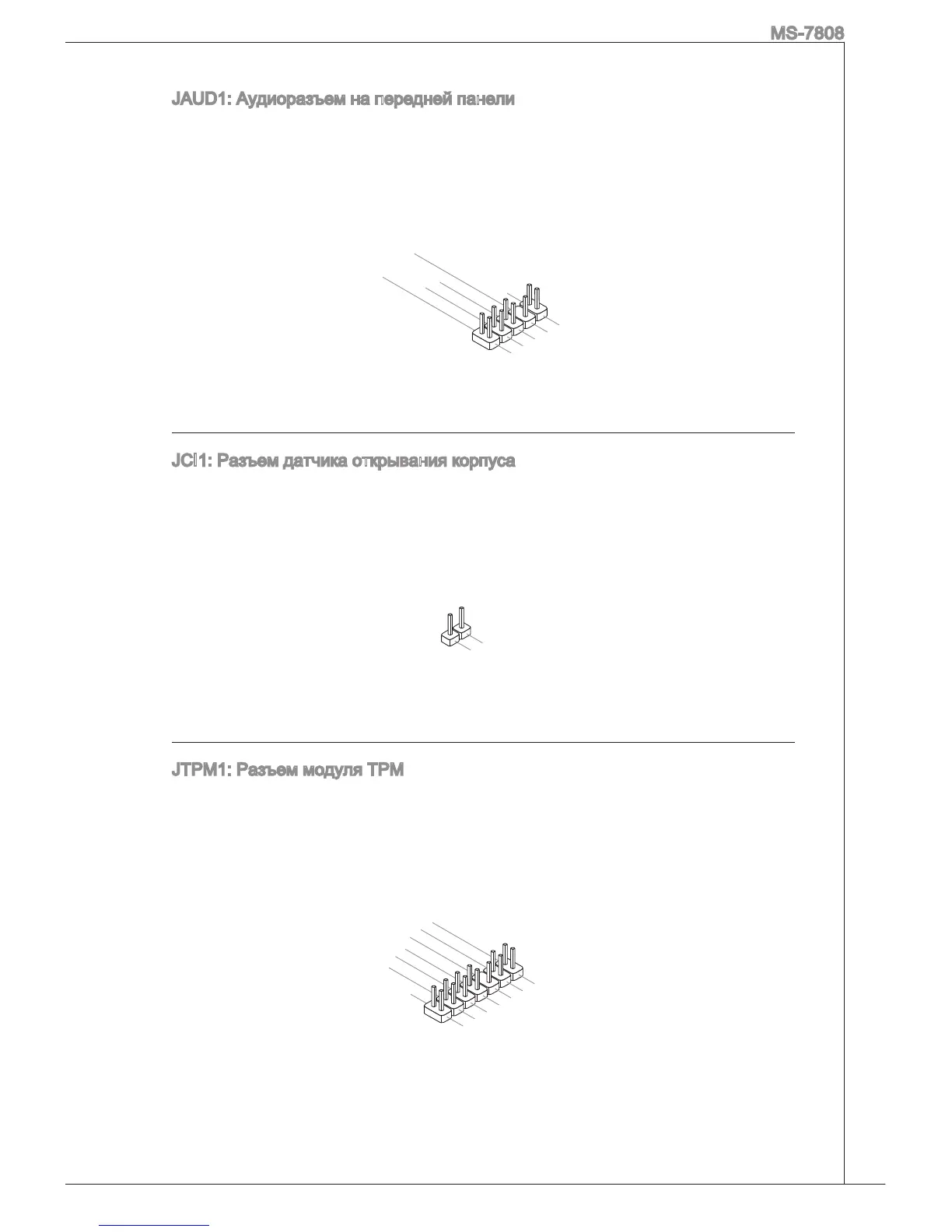 MS-7808

JAUD1: Аудиоразъем на передней панели

JCI1: Разъем датчика открывания корпуса

JTPM1: Разъем модуля TPM